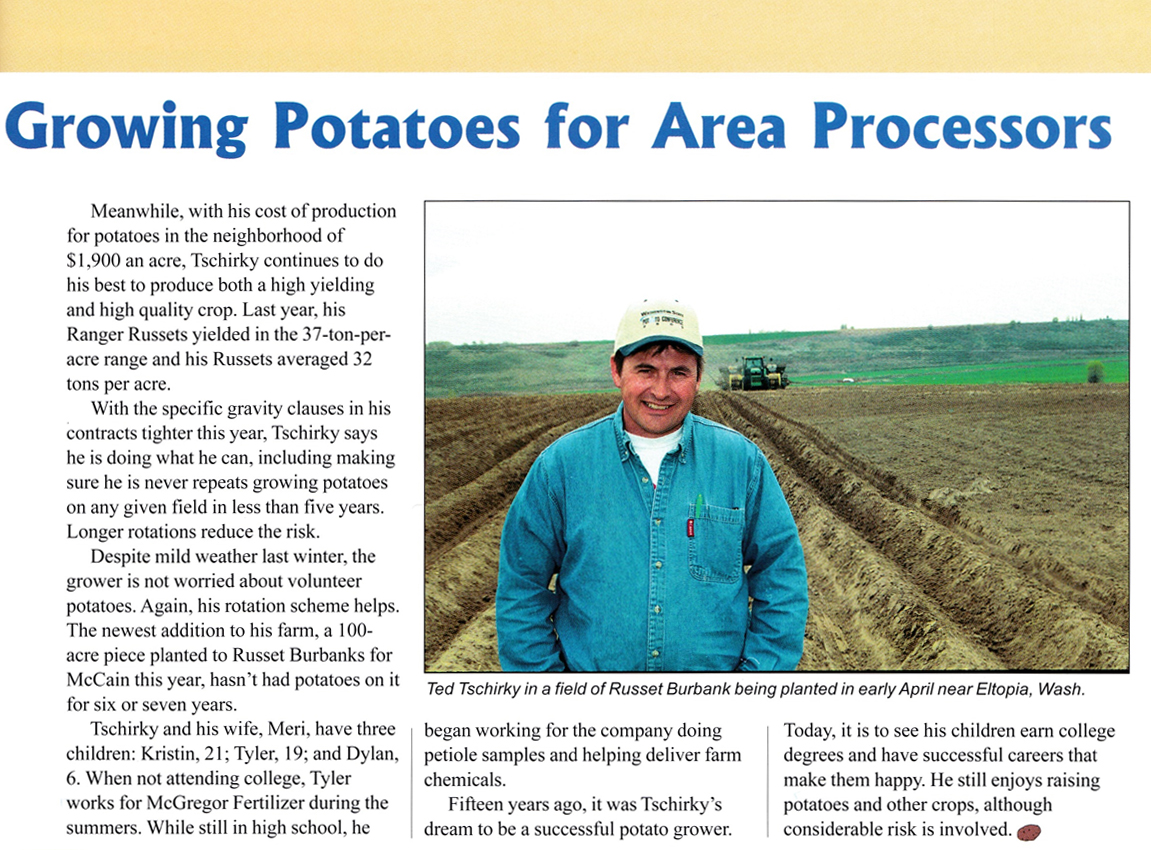 Growing Potatoes for Area Processors

Meanwhile, with his cost of production for potatoes in the neighborhood of $1,900 an acre, Tschirky continues to do his best to produce both a high yielding and high quality crop. Last year, his Ranger Russets yielded in the 37-ton-per-acre range and his Russets averaged 32 tons per acre.

With the specific gravity clauses in his contracts tighter this year, Tschirky says he is doing what he can, including making sure he is never repeats growing potatoes on any given field in less than five years. Longer rotations reduce the risk.

Despite mild weather last winter, the grower is not worried about volunteer potatoes. Again, his rotation scheme helps. The newest addition to his farm, a 100-acre piece planted to Russet Burbanks for McCain this year, hasn't had potatoes on it for six or seven years.

Tschirky and his wife, Meri, have three children: Kristin, 21; Tyler, 19; and Dylan, 6. When not attending college, Tyler works for McGregor Fertilizer during the summers. While still in high school, he began working for the company doing petiole samples and helping deliver farm chemicals.

Fifteen years ago, it was Tschirky's dream to be a successful potato grower. Today, it is to see his children earn college degrees and have successful careers that make them happy. He still enjoys raising potatoes and other crops, although considerable risk is involved.

Ted Tschirky in a field of Russet Burbank being planted in early April near Eltopia, Wash.